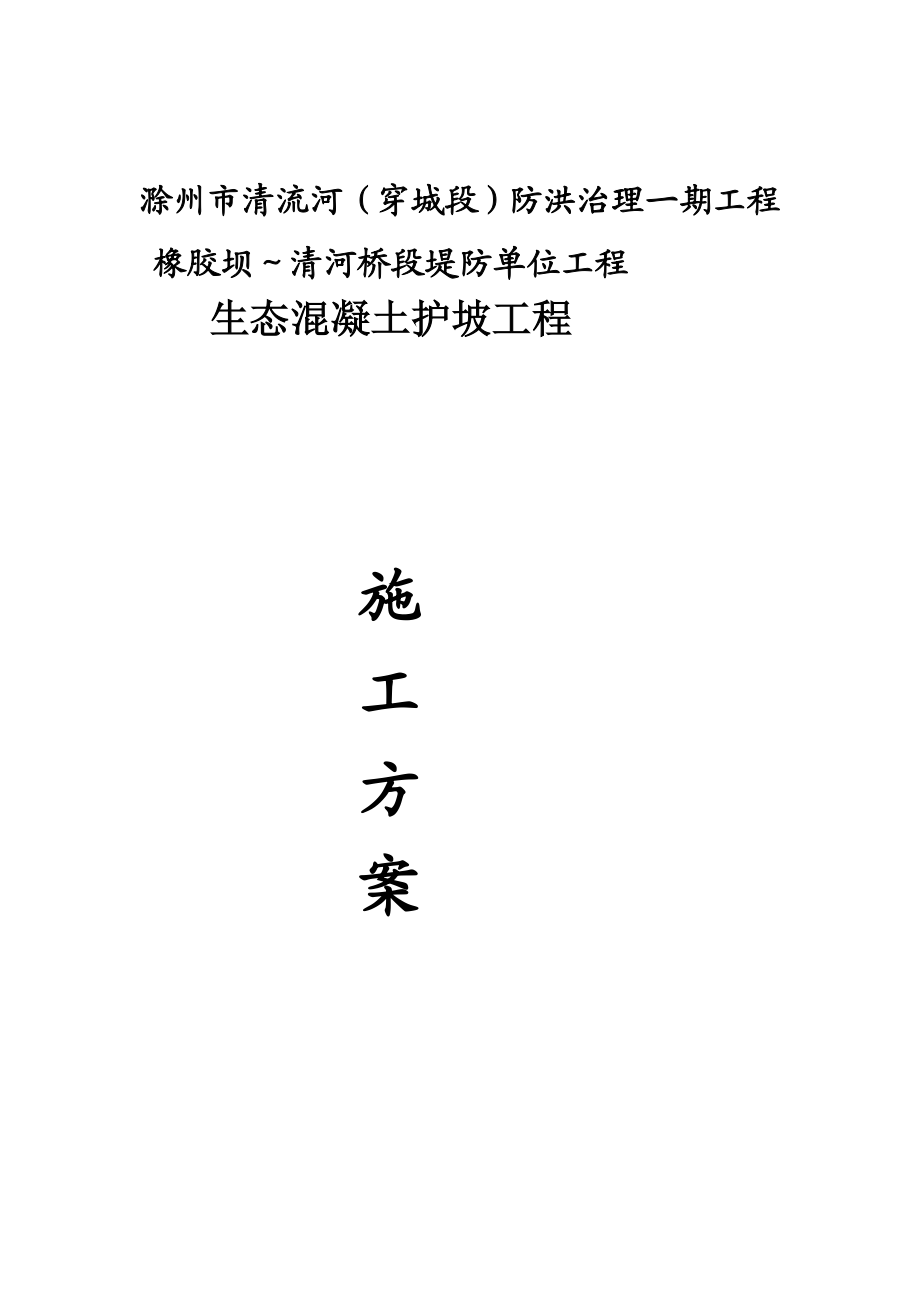 滁州市清流河（穿城段）防洪治理一期工程

橡胶坝～清河桥段堤防单位工程

生态混凝土护坡工程

施

工

方

案